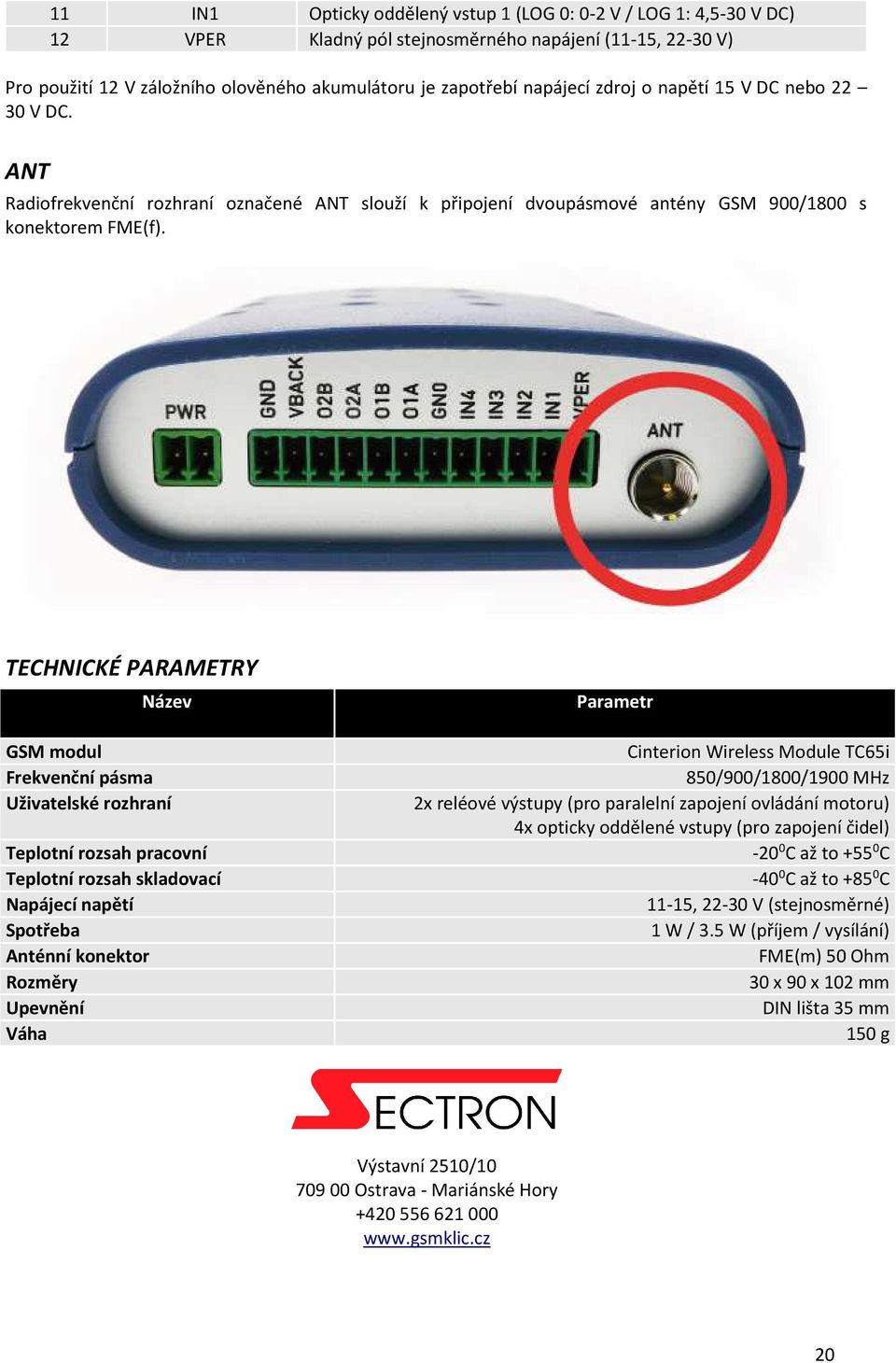 | 11 | IN1 | Opticky oddělený vstup 1 (LOG 0: 0-2 V / LOG 1: 4,5-30 V DC) |
|---|---|---|
| 12 | VPER | Kladný pól stejnosměrného napájení (11-15, 22-30 V) |

Pro použití 12 V záložního olověného akumulátoru je zapotřebí napájecí zdroj o napětí 15 V DC nebo 22 – 30 V DC.

ANT

Radiofrekvenční rozhraní označené ANT slouží k připojení dvoupásmové antény GSM 900/1800 s konektorem FME(f).

PWR GND VBACK O2B O2A O1B O1A GN0 IN4 IN3 IN2 IN1 VPER ANT

TECHNICKÉ PARAMETRY

| Název | Parametr |
|---|---|
| GSM modul | Cinterion Wireless Module TC65i |
| Frekvenční pásma | 850/900/1800/1900 MHz |
| Uživatelské rozhraní | 2x reléové výstupy (pro paralelní zapojení ovládání motoru) 4x opticky oddělené vstupy (pro zapojení čidel) |
| Teplotní rozsah pracovní | $-20^0$C až to $+55^0$C |
| Teplotní rozsah skladovací | $-40^0$C až to $+85^0$C |
| Napájecí napětí | 11-15, 22-30 V (stejnosměrné) |
| Spotřeba | 1 W / 3.5 W (příjem / vysílání) |
| Anténní konektor | FME(m) 50 Ohm |
| Rozměry | 30 x 90 x 102 mm |
| Upevnění | DIN lišta 35 mm |
| Váha | 150 g |

SECTRON

Výstavní 2510/10
709 00 Ostrava - Mariánské Hory
+420 556 621 000
www.gsmklic.cz

20